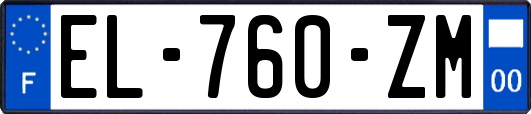 F
EL-760-ZM
00